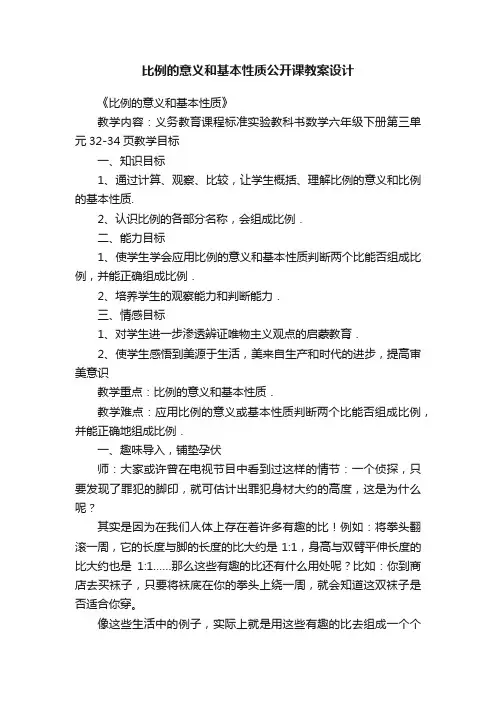 比例的意义和基本性质公开课教案设计

《比例的意义和基本性质》

教学内容：义务教育课程标准实验教科书数学六年级下册第三单元 32-34 页教学目标

一、知识目标

1、通过计算、观察、比较，让学生概括、理解比例的意义和比例的基本性质.

2、认识比例的各部分名称，会组成比例．

二、能力目标

1、使学生学会应用比例的意义和基本性质判断两个比能否组成比例，并能正确组成比例．

2、培养学生的观察能力和判断能力．

三、情感目标

1、对学生进一步渗透辨证唯物主义观点的启蒙教育．

2、使学生感悟到美源于生活，美来自生产和时代的进步，提高审美意识

教学重点：比例的意义和基本性质．

教学难点：应用比例的意义或基本性质判断两个比能否组成比例，并能正确地组成比例．

一、趣味导入，铺垫孕伏

师：大家或许曾在电视节目中看到过这样的情节：一个侦探，只要发现了罪犯的脚印，就可估计出罪犯身材大约的高度，这是为什么呢？

其实是因为在我们人体上存在着许多有趣的比！例如：将拳头翻滚一周，它的长度与脚的长度的比大约是 1:1，身高与双臂平伸长度的比大约也是 1:1……那么这些有趣的比还有什么用处呢？比如：你到商店去买袜子，只要将袜底在你的拳头上绕一周，就会知道这双袜子是否适合你穿。

像这些生活中的例子，实际上就是用这些有趣的比去组成一个个